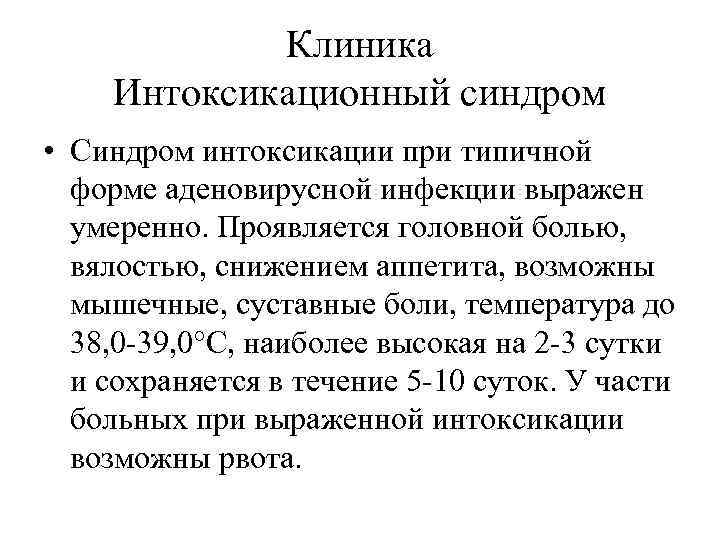 Клиника
Интоксикационный синдром

• Синдром интоксикации при типичной форме аденовирусной инфекции выражен умеренно. Проявляется головной болью, вялостью, снижением аппетита, возможны мышечные, суставные боли, температура до 38,0-39,0°С, наиболее высокая на 2-3 сутки и сохраняется в течение 5-10 суток. У части больных при выраженной интоксикации возможны рвота.